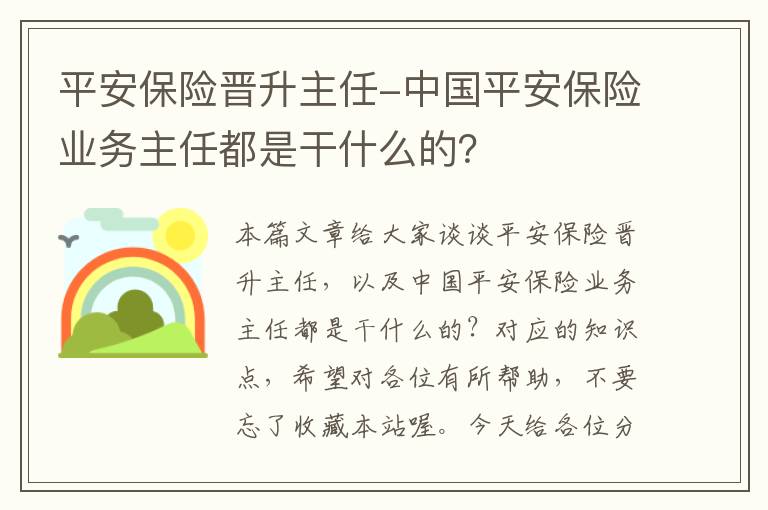 平安保险晋升主任-中国平安保险业务主任都是干什么的？

本篇文章给大家谈谈平安保险晋升主任，以及中国平安保险业务主任都是干什么的？对应的知识点，希望对各位有所帮助，不要忘了收藏本站喔。今天给各位分